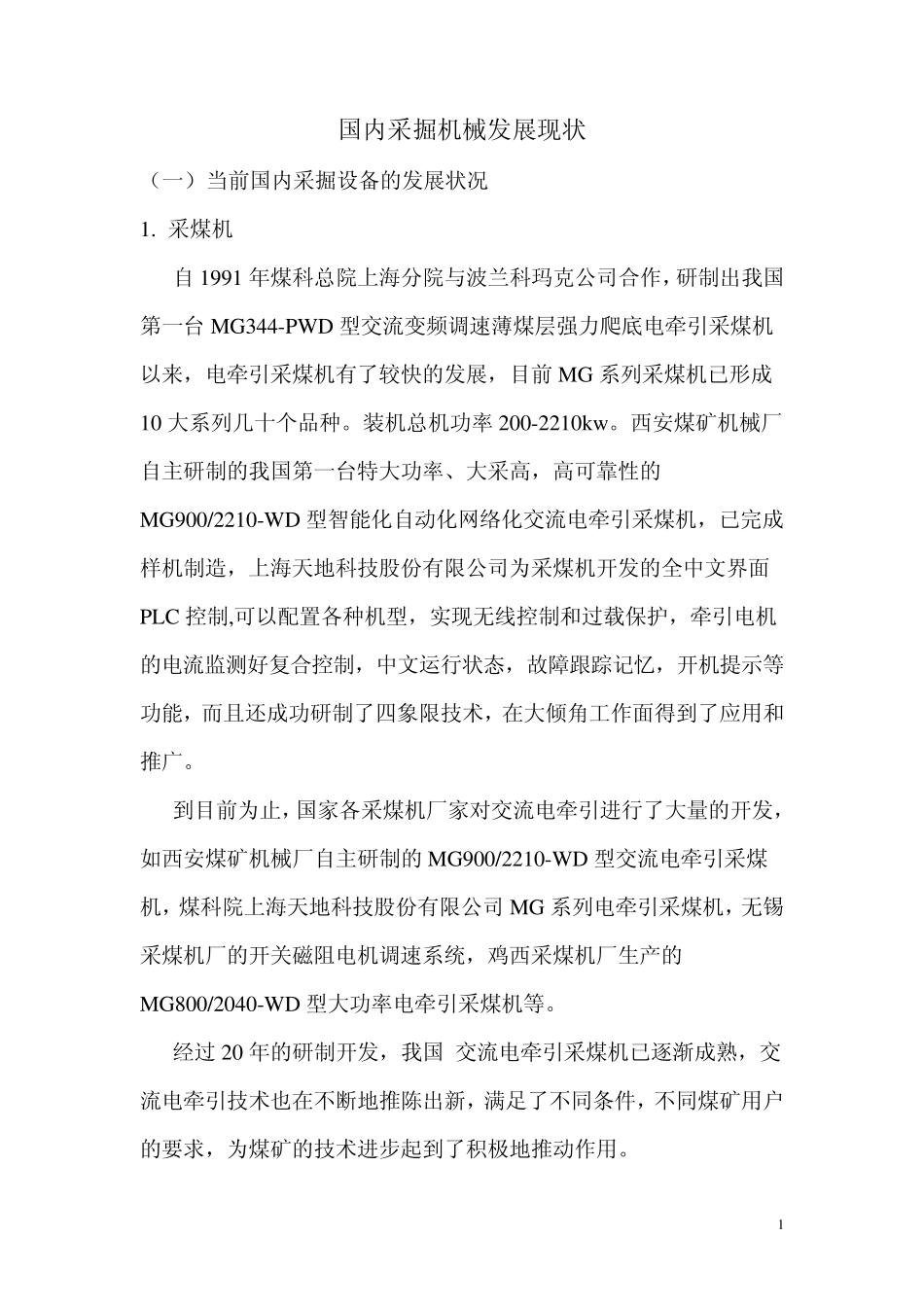 国内采掘机械发展现状

（一）当前国内采掘设备的发展状况

1. 采煤机

自 1991 年煤科总院上海分院与波兰科玛克公司合作，研制出我国第一台 MG344-PWD 型交流变频调速薄煤层强力爬底电牵引采煤机以来，电牵引采煤机有了较快的发展，目前 MG 系列采煤机已形成 10 大系列几十个品种。装机总机功率 200-2210kw。西安煤矿机械厂自主研制的我国第一台特大功率、大采高，高可靠性的 MG900/2210-WD 型智能化自动化网络化交流电牵引采煤机，已完成样机制造，上海天地科技股份有限公司为采煤机开发的全中文界面 PLC 控制,可以配置各种机型，实现无线控制和过载保护，牵引电机的电流监测好复合控制，中文运行状态，故障跟踪记忆，开机提示等功能，而且还成功研制了四象限技术，在大倾角工作面得到了应用和推广。

到目前为止，国家各采煤机厂家对交流电牵引进行了大量的开发，如西安煤矿机械厂自主研制的 MG900/2210-WD 型交流电牵引采煤机，煤科院上海天地科技股份有限公司 MG 系列电牵引采煤机，无锡采煤机厂的开关磁阻电机调速系统，鸡西采煤机厂生产的 MG800/2040-WD 型大功率电牵引采煤机等。

经过 20 年的研制开发，我国 交流电牵引采煤机已逐渐成熟，交流电牵引技术也在不断地推陈出新，满足了不同条件，不同煤矿用户的要求，为煤矿的技术进步起到了积极地推动作用。

1